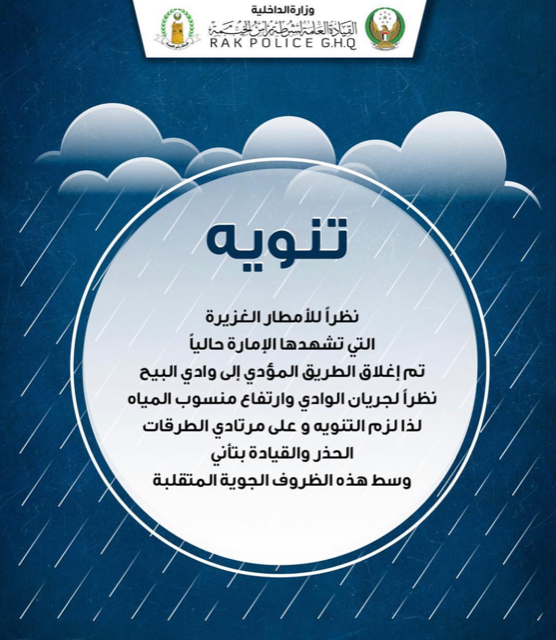 وزارة الداخلية
القيادة العامة لشرطة رأس الخيمة
RAK POLICE G.H.Q

تنويه

نظراً للأمطار الغزيرة
التي تشهدها الإمارة حالياً
تم إغلاق الطريق المؤدي إلى وادي البيح
نظراً لجريان الوادي وارتفاع منسوب المياه
لذا لزم التنويه و على مرتادي الطرقات
الحذر والقيادة بتأني
وسط هذه الظروف الجوية المتقلبة